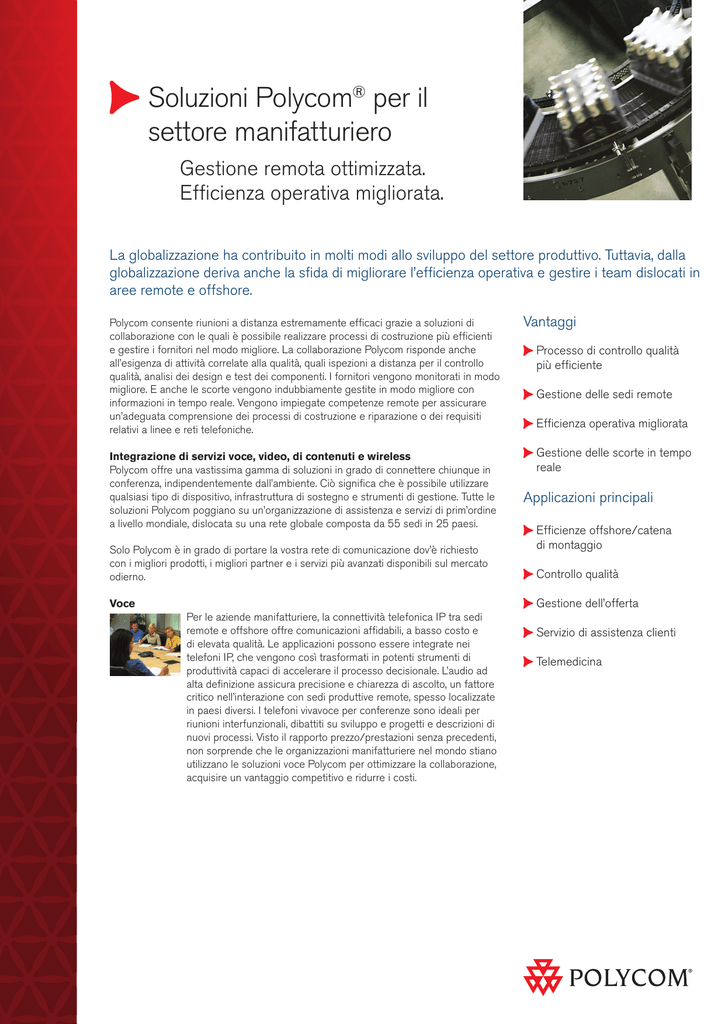 Soluzioni Polycom® per il settore manifatturiero

Gestione remota ottimizzata. Efficienza operativa migliorata.

La globalizzazione ha contribuito in molti modi allo sviluppo del settore produttivo. Tuttavia, dalla globalizzazione deriva anche la sfida di migliorare l'efficienza operativa e gestire i team dislocati in aree remote e offshore.

Polycom consente riunioni a distanza estremamente efficaci grazie a soluzioni di collaborazione con le quali è possibile realizzare processi di costruzione più efficienti e gestire i fornitori nel modo migliore. La collaborazione Polycom risponde anche all'esigenza di attività correlate alla qualità, quali ispezioni a distanza per il controllo qualità, analisi dei design e test dei componenti. I fornitori vengono monitorati in modo migliore. E anche le scorte vengono indubbiamente gestite in modo migliore con informazioni in tempo reale. Vengono impiegate competenze remote per assicurare un'adeguata comprensione dei processi di costruzione e riparazione o dei requisiti relativi a linee e reti telefoniche.

Integrazione di servizi voce, video, di contenuti e wireless
Polycom offre una vastissima gamma di soluzioni in grado di connettere chiunque in conferenza, indipendentemente dall'ambiente. Ciò significa che è possibile utilizzare qualsiasi tipo di dispositivo, infrastruttura di sostegno e strumenti di gestione. Tutte le soluzioni Polycom poggiano su un'organizzazione di assistenza e servizi di prim'ordine a livello mondiale, dislocata su una rete globale composta da 55 sedi in 25 paesi.

Solo Polycom è in grado di portare la vostra rete di comunicazione dov'è richiesto con i migliori prodotti, i migliori partner e i servizi più avanzati disponibili sul mercato odierno.

Voce
Per le aziende manifatturiere, la connettività telefonica IP tra sedi remote e offshore offre comunicazioni affidabili, a basso costo e di elevata qualità. Le applicazioni possono essere integrate nei telefoni IP, che vengono così trasformati in potenti strumenti di produttività capaci di accelerare il processo decisionale. L'audio ad alta definizione assicura precisione e chiarezza di ascolto, un fattore critico nell'interazione con sedi produttive remote, spesso localizzate in paesi diversi. I telefoni vivavoce per conferenze sono ideali per riunioni interfunzionali, dibattiti su sviluppo e progetti e descrizioni di nuovi processi. Visto il rapporto prezzo/prestazioni senza precedenti, non sorprende che le organizzazioni manifatturiere nel mondo stiano utilizzano le soluzioni voce Polycom per ottimizzare la collaborazione, acquisire un vantaggio competitivo e ridurre i costi.

Vantaggi
Processo di controllo qualità più efficiente
Gestione delle sedi remote
Efficienza operativa migliorata
Gestione delle scorte in tempo reale

Applicazioni principali
Efficienze offshore/catena di montaggio
Controllo qualità
Gestione dell'offerta
Servizio di assistenza clienti
Telemedicina

POLYCOM®